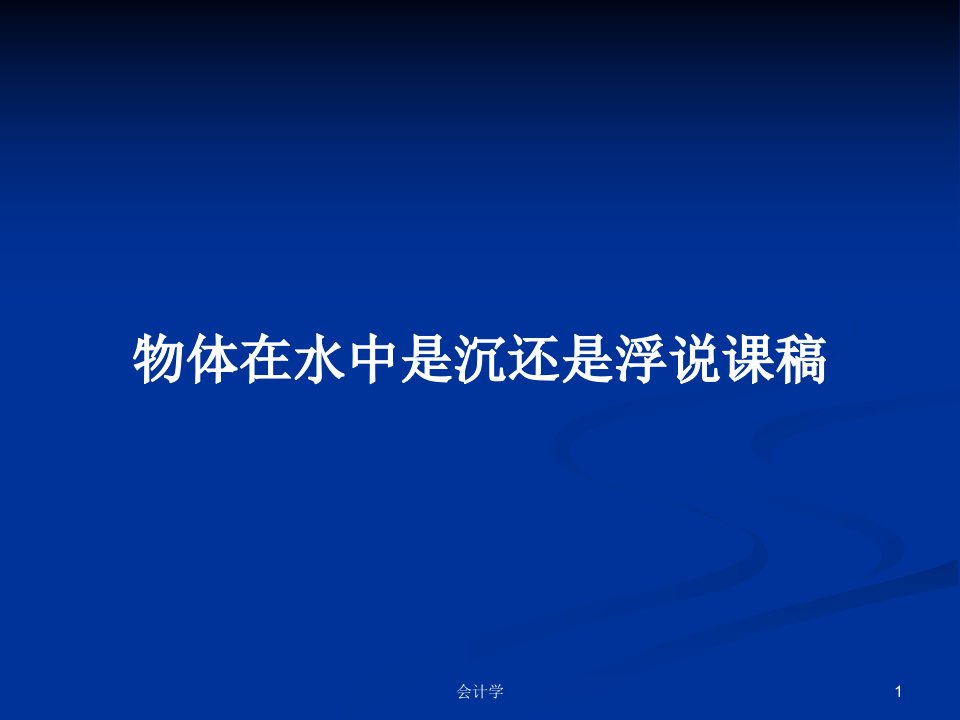 物体在水中是沉还是浮说课稿

会计学

1